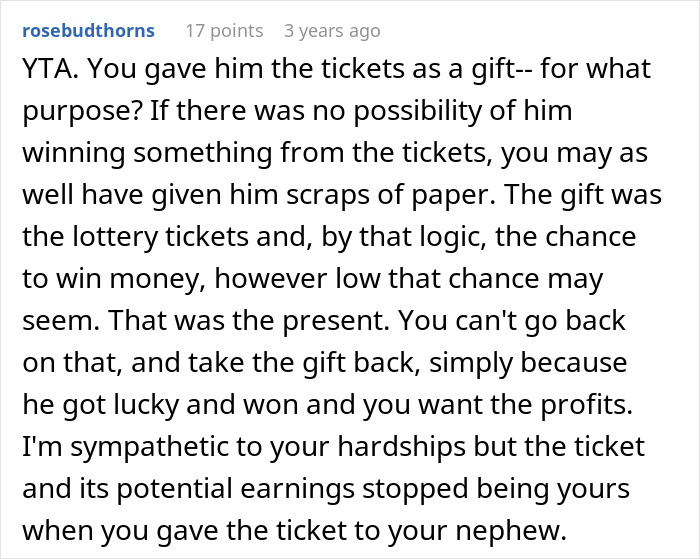 rosebudthorns 17 points 3 years ago

YTA. You gave him the tickets as a gift-- for what purpose? If there was no possibility of him winning something from the tickets, you may as well have given him scraps of paper. The gift was the lottery tickets and, by that logic, the chance to win money, however low that chance may seem. That was the present. You can't go back on that, and take the gift back, simply because he got lucky and won and you want the profits. I'm sympathetic to your hardships but the ticket and its potential earnings stopped being yours when you gave the ticket to your nephew.